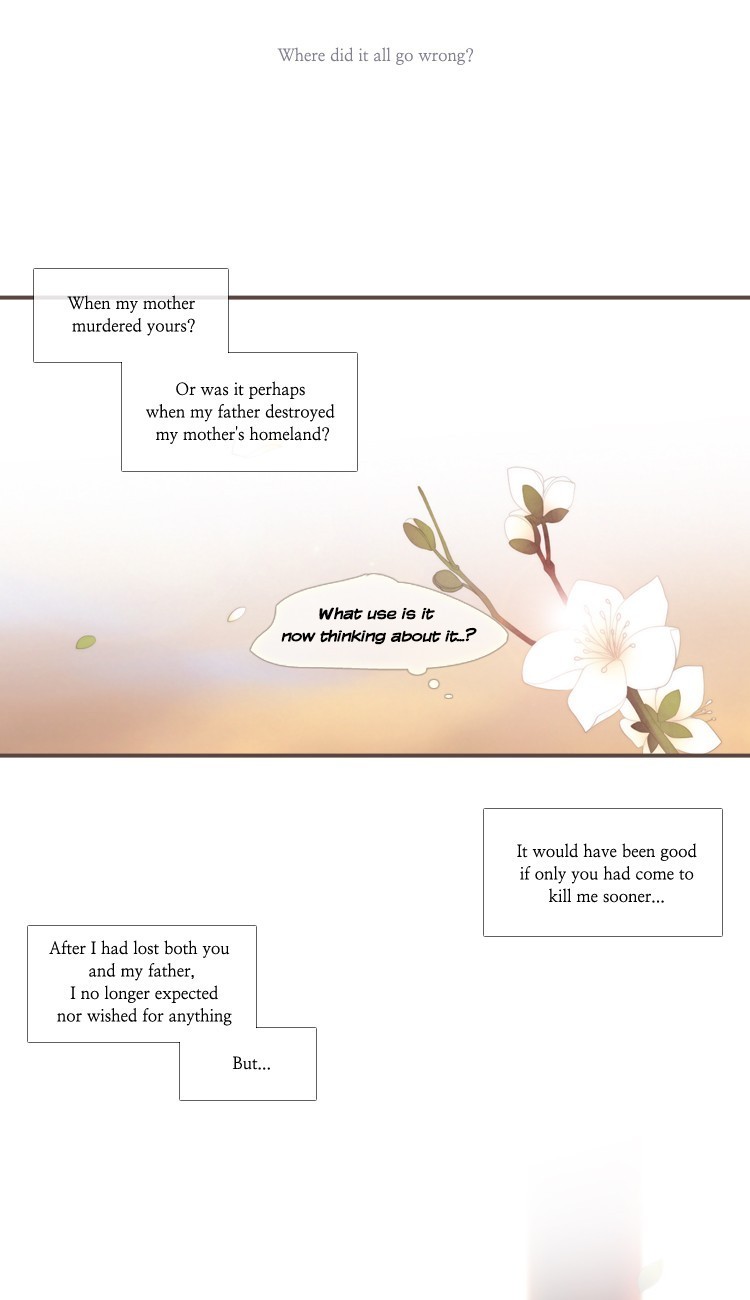 Where did it all go wrong?

When my mother murdered yours?

Or was it perhaps when my father destroyed my mother's homeland?

What use is it now thinking about it..?

It would have been good if only you had come to kill me sooner...

After I had lost both you and my father, I no longer expected nor wished for anything

But...